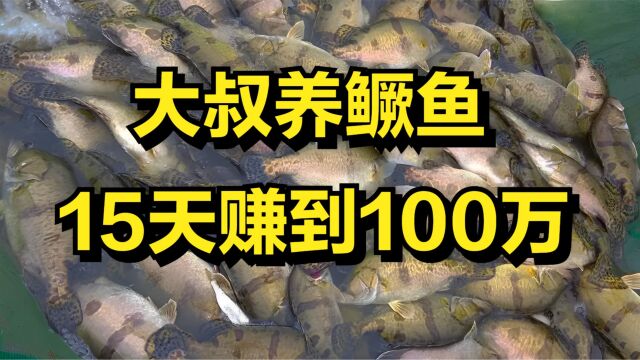 大叔养鳜鱼
15天赚到100万